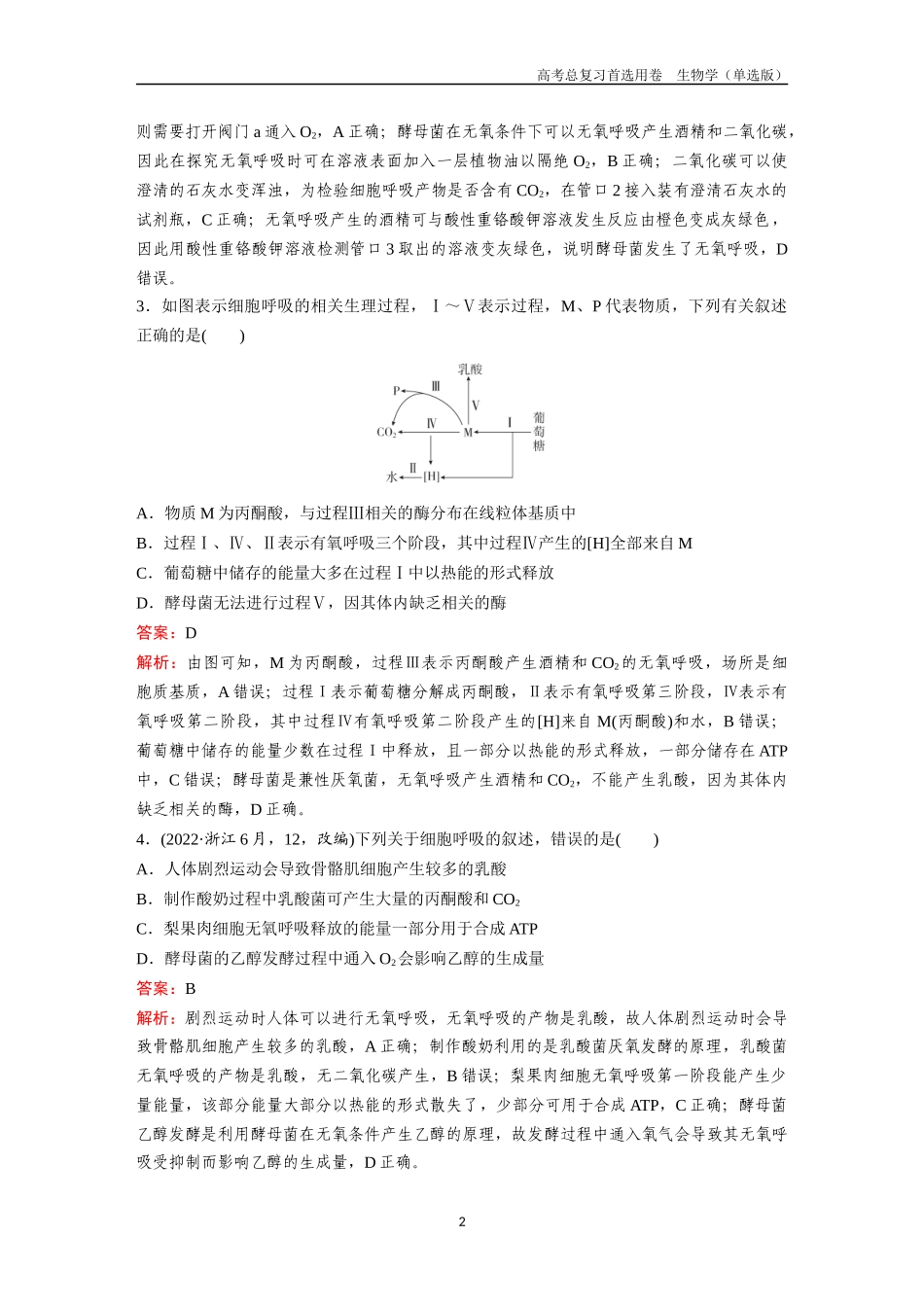 高考总复习首选用卷　生物学（单选版）

则需要打开阀门 a 通入 $O_2$，A 正确；酵母菌在无氧条件下可以无氧呼吸产生酒精和二氧化碳，因此在探究无氧呼吸时可在溶液表面加入一层植物油以隔绝 $O_2$，B 正确；二氧化碳可以使澄清的石灰水变浑浊，为检验细胞呼吸产物是否含有 $CO_2$，在管口 2 接入装有澄清石灰水的试剂瓶，C 正确；无氧呼吸产生的酒精可与酸性重铬酸钾溶液发生反应由橙色变成灰绿色，因此用酸性重铬酸钾溶液检测管口 3 取出的溶液变灰绿色，说明酵母菌发生了无氧呼吸，D 错误。

3．如图表示细胞呼吸的相关生理过程，Ⅰ～Ⅴ表示过程，M、P 代表物质，下列有关叙述正确的是(　　)

乳酸
P
Ⅲ
Ⅴ
$CO_2$
Ⅳ
M
Ⅰ
葡萄糖
Ⅱ
水
[H]

A．物质 M 为丙酮酸，与过程Ⅲ相关的酶分布在线粒体基质中
B．过程Ⅰ、Ⅳ、Ⅱ表示有氧呼吸三个阶段，其中过程Ⅳ产生的[H]全部来自 M
C．葡萄糖中储存的能量大多在过程Ⅰ中以热能的形式释放
D．酵母菌无法进行过程Ⅴ，因其体内缺乏相关的酶

答案：D

解析：由图可知，M 为丙酮酸，过程Ⅲ表示丙酮酸产生酒精和 $CO_2$ 的无氧呼吸，场所是细胞质基质，A 错误；过程Ⅰ表示葡萄糖分解成丙酮酸，Ⅱ表示有氧呼吸第三阶段，Ⅳ表示有氧呼吸第二阶段，其中过程Ⅳ有氧呼吸第二阶段产生的[H]来自 M(丙酮酸)和水，B 错误；葡萄糖中储存的能量少数在过程Ⅰ中释放，且一部分以热能的形式释放，一部分储存在 ATP 中，C 错误；酵母菌是兼性厌氧菌，无氧呼吸产生酒精和 $CO_2$，不能产生乳酸，因为其体内缺乏相关的酶，D 正确。

4．(2022·浙江 6 月，12，改编)下列关于细胞呼吸的叙述，错误的是(　　)
A．人体剧烈运动会导致骨骼肌细胞产生较多的乳酸
B．制作酸奶过程中乳酸菌可产生大量的丙酮酸和 $CO_2$
C．梨果肉细胞无氧呼吸释放的能量一部分用于合成 ATP
D．酵母菌的乙醇发酵过程中通入 $O_2$ 会影响乙醇的生成量

答案：B

解析：剧烈运动时人体可以进行无氧呼吸，无氧呼吸的产物是乳酸，故人体剧烈运动时会导致骨骼肌细胞产生较多的乳酸，A 正确；制作酸奶利用的是乳酸菌厌氧发酵的原理，乳酸菌无氧呼吸的产物是乳酸，无二氧化碳产生，B 错误；梨果肉细胞无氧呼吸第一阶段能产生少量能量，该部分能量大部分以热能的形式散失了，少部分可用于合成 ATP，C 正确；酵母菌乙醇发酵是利用酵母菌在无氧条件产生乙醇的原理，故发酵过程中通入氧气会导致其无氧呼吸受抑制而影响乙醇的生成量，D 正确。

2